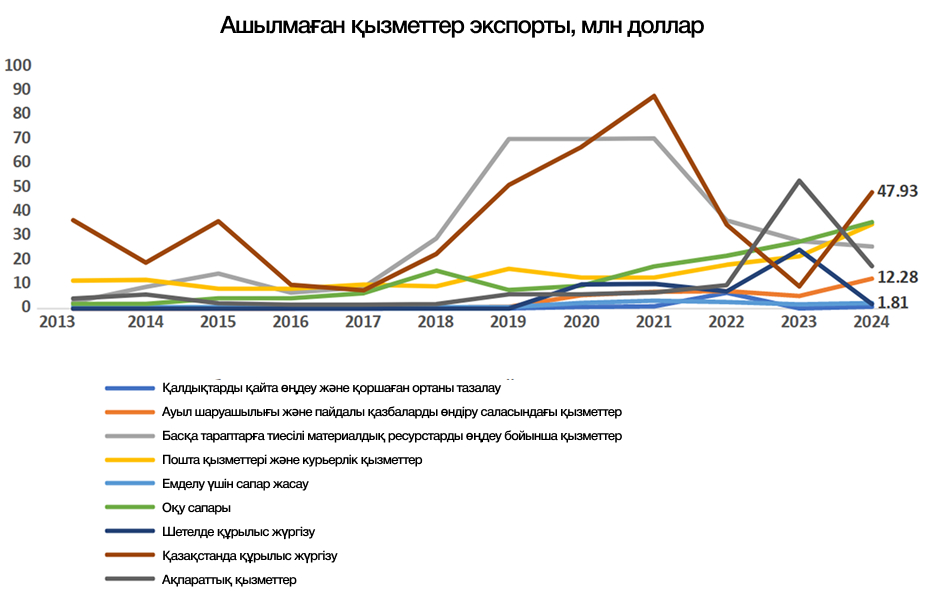 Ашылмаған қызметтер экспорты, млн доллар

100
90
80
70
60
50
40
30
20
10
0

2013 2014 2015 2016 2017 2018 2019 2020 2021 2022 2023 2024

47.93
12.28
1.81

Қалдықтарды қайта өңдеу және қоршаған ортаны тазалау
Ауыл шаруашылығы және пайдалы қазбаларды өндіру саласындағы қызметтер
Басқа тараптарға тиесілі материалдық ресурстарды өңдеу бойынша қызметтер
Пошта қызметтері және курьерлік қызметтер
Емделу үшін сапар жасау
Оқу сапары
Шетелде құрылыс жүргізу
Қазақстанда құрылыс жүргізу
Ақпараттық қызметтер